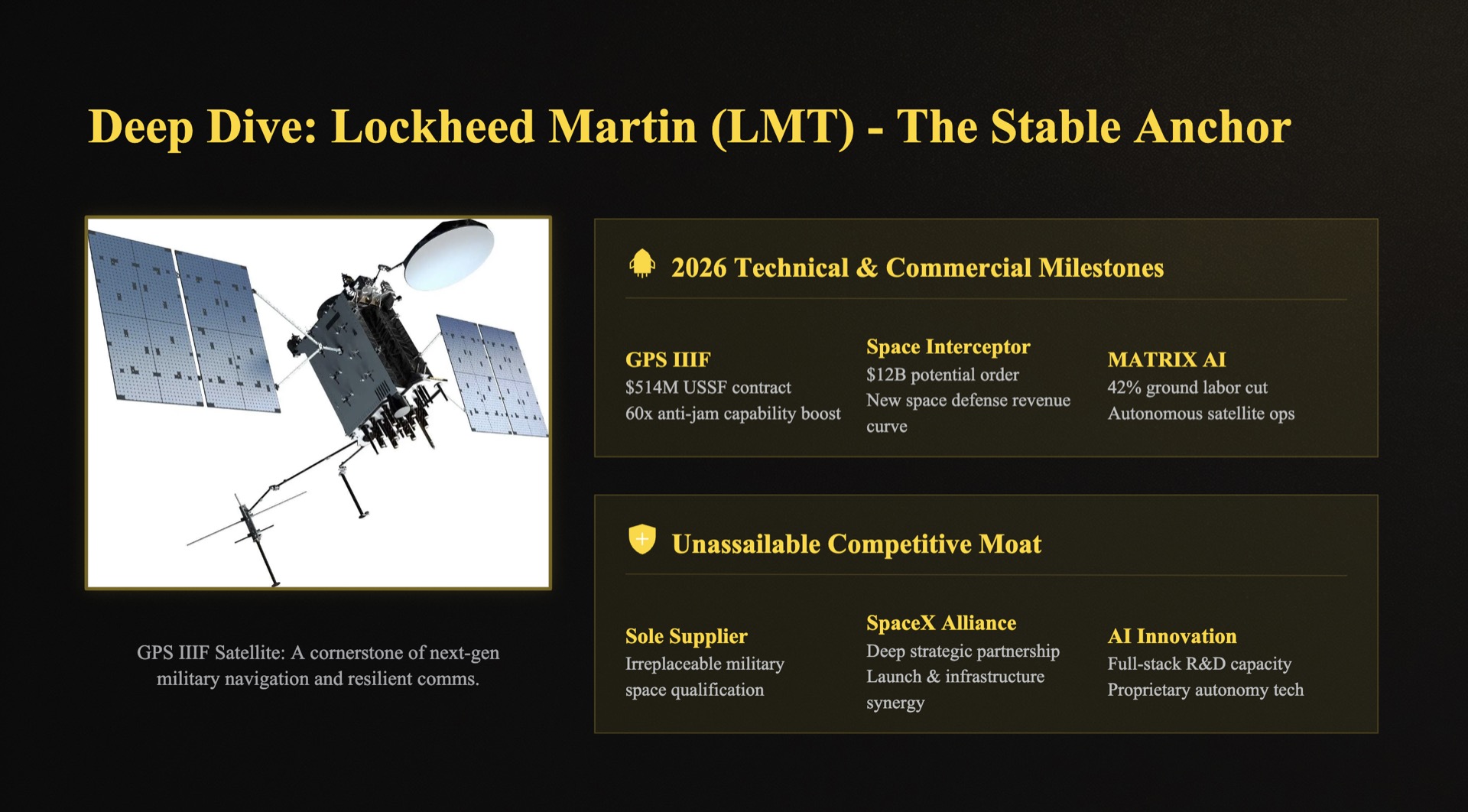 Deep Dive: Lockheed Martin (LMT) - The Stable Anchor

GPS IIIF Satellite: A cornerstone of next-gen military navigation and resilient comms.

2026 Technical & Commercial Milestones

GPS IIIF
\$514M USSF contract
60x anti-jam capability boost

Space Interceptor
\$12B potential order
New space defense revenue curve

MATRIX AI
42% ground labor cut
Autonomous satellite ops

Unassailable Competitive Moat

Sole Supplier
Irreplaceable military space qualification

SpaceX Alliance
Deep strategic partnership
Launch & infrastructure synergy

AI Innovation
Full-stack R&D capacity
Proprietary autonomy tech